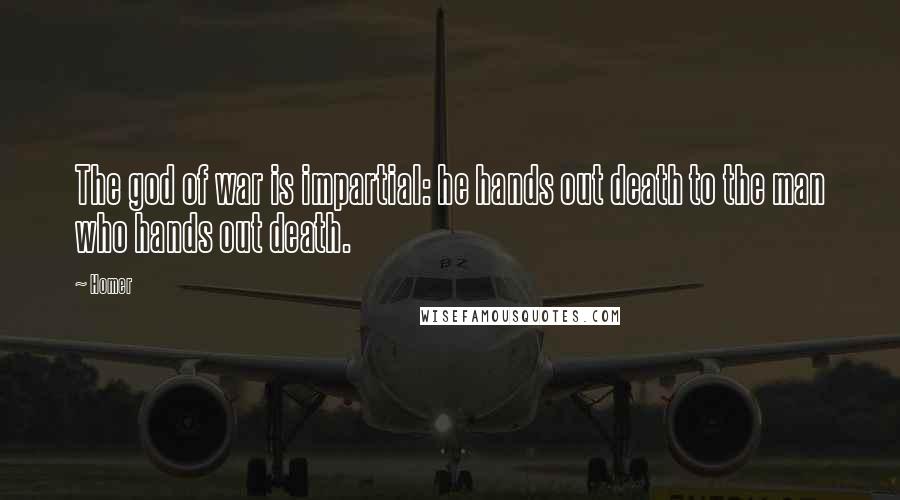 The god of war is impartial: he hands out death to the man who hands out death.

~ Homer

WISEFAMOUSQUOTES.COM